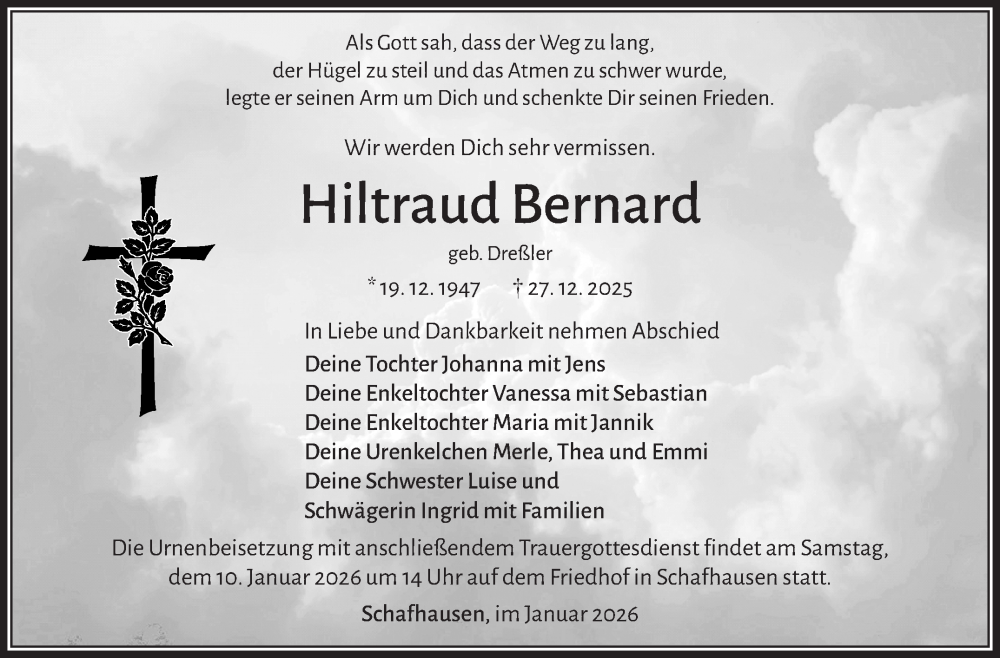 Als Gott sah, dass der Weg zu lang,
der Hügel zu steil und das Atmen zu schwer wurde,
legte er seinen Arm um Dich und schenkte Dir seinen Frieden.

Wir werden Dich sehr vermissen.

Hiltraud Bernard

geb. Dreßler

*19. 12. 1947 † 27. 12. 2025

In Liebe und Dankbarkeit nehmen Abschied
Deine Tochter Johanna mit Jens
Deine Enkeltochter Vanessa mit Sebastian
Deine Enkeltochter Maria mit Jannik
Deine Urenkelchen Merle, Thea und Emmi
Deine Schwester Luise und
Schwägerin Ingrid mit Familien

Die Urnenbeisetzung mit anschließendem Trauergottesdienst findet am Samstag, dem 10. Januar 2026 um 14 Uhr auf dem Friedhof in Schafhausen statt.

Schafhausen, im Januar 2026